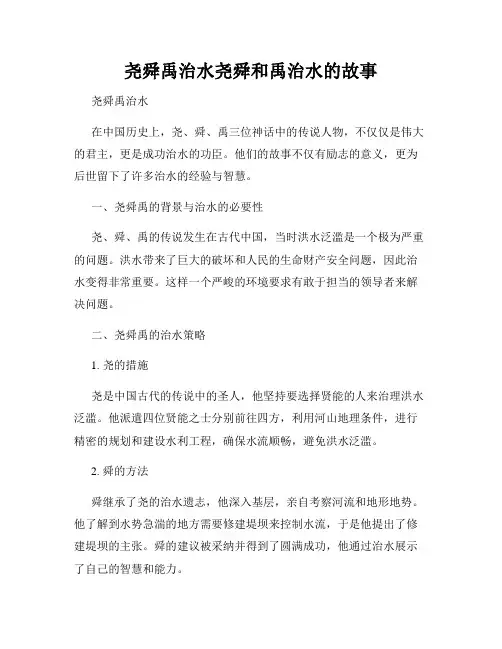 尧舜禹治水尧舜和禹治水的故事

尧舜禹治水

在中国历史上，尧、舜、禹三位神话中的传说人物，不仅仅是伟大的君主，更是成功治水的功臣。他们的故事不仅有励志的意义，更为后世留下了许多治水的经验与智慧。

一、尧舜禹的背景与治水的必要性

尧、舜、禹的传说发生在古代中国，当时洪水泛滥是一个极为严重的问题。洪水带来了巨大的破坏和人民的生命财产安全问题，因此治水变得非常重要。这样一个严峻的环境要求有敢于担当的领导者来解决问题。

二、尧舜禹的治水策略

1. 尧的措施

尧是中国古代的传说中的圣人，他坚持要选择贤能的人来治理洪水泛滥。他派遣四位贤能之士分别前往四方，利用河山地理条件，进行精密的规划和建设水利工程，确保水流顺畅，避免洪水泛滥。

2. 舜的方法

舜继承了尧的治水遗志，他深入基层，亲自考察河流和地形地势。他了解到水势急湍的地方需要修建堤坝来控制水流，于是他提出了修建堤坝的主张。舜的建议被采纳并得到了圆满成功，他通过治水展示了自己的智慧和能力。